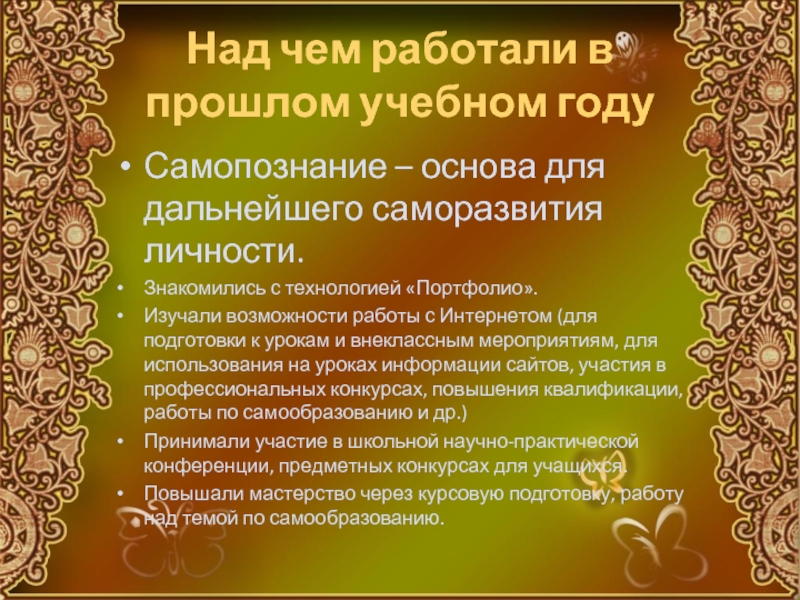 Над чем работали в прошлом учебном году

• Самопознание – основа для дальнейшего саморазвития личности.

• Знакомились с технологией «Портфолио».

• Изучали возможности работы с Интернетом (для подготовки к урокам и внеклассным мероприятиям, для использования на уроках информации сайтов, участия в профессиональных конкурсах, повышения квалификации, работы по самообразованию и др.)

• Принимали участие в школьной научно-практической конференции, предметных конкурсах для учащихся.

• Повышали мастерство через курсовую подготовку, работу над темой по самообразованию.